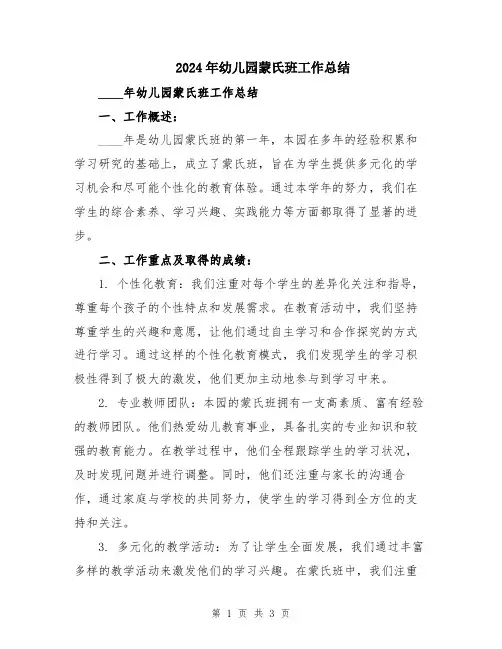 2024年幼儿园蒙氏班工作总结

____年幼儿园蒙氏班工作总结

一、工作概述：

____年是幼儿园蒙氏班的第一年，本园在多年的经验积累和学习研究的基础上，成立了蒙氏班，旨在为学生提供多元化的学习机会和尽可能个性化的教育体验。通过本学年的努力，我们在学生的综合素养、学习兴趣、实践能力等方面都取得了显著的进步。

二、工作重点及取得的成绩：

1. 个性化教育：我们注重对每个学生的差异化关注和指导，尊重每个孩子的个性特点和发展需求。在教育活动中，我们坚持尊重学生的兴趣和意愿，让他们通过自主学习和合作探究的方式进行学习。通过这样的个性化教育模式，我们发现学生的学习积极性得到了极大的激发，他们更加主动地参与到学习中来。

2. 专业教师团队：本园的蒙氏班拥有一支高素质、富有经验的教师团队。他们热爱幼儿教育事业，具备扎实的专业知识和较强的教育能力。在教学过程中，他们全程跟踪学生的学习状况，及时发现问题并进行调整。同时，他们还注重与家长的沟通合作，通过家庭与学校的共同努力，使学生的学习得到全方位的支持和关注。

3. 多元化的教学活动：为了让学生全面发展，我们通过丰富多样的教学活动来激发他们的学习兴趣。在蒙氏班中，我们注重

第 1 页 共 3 页